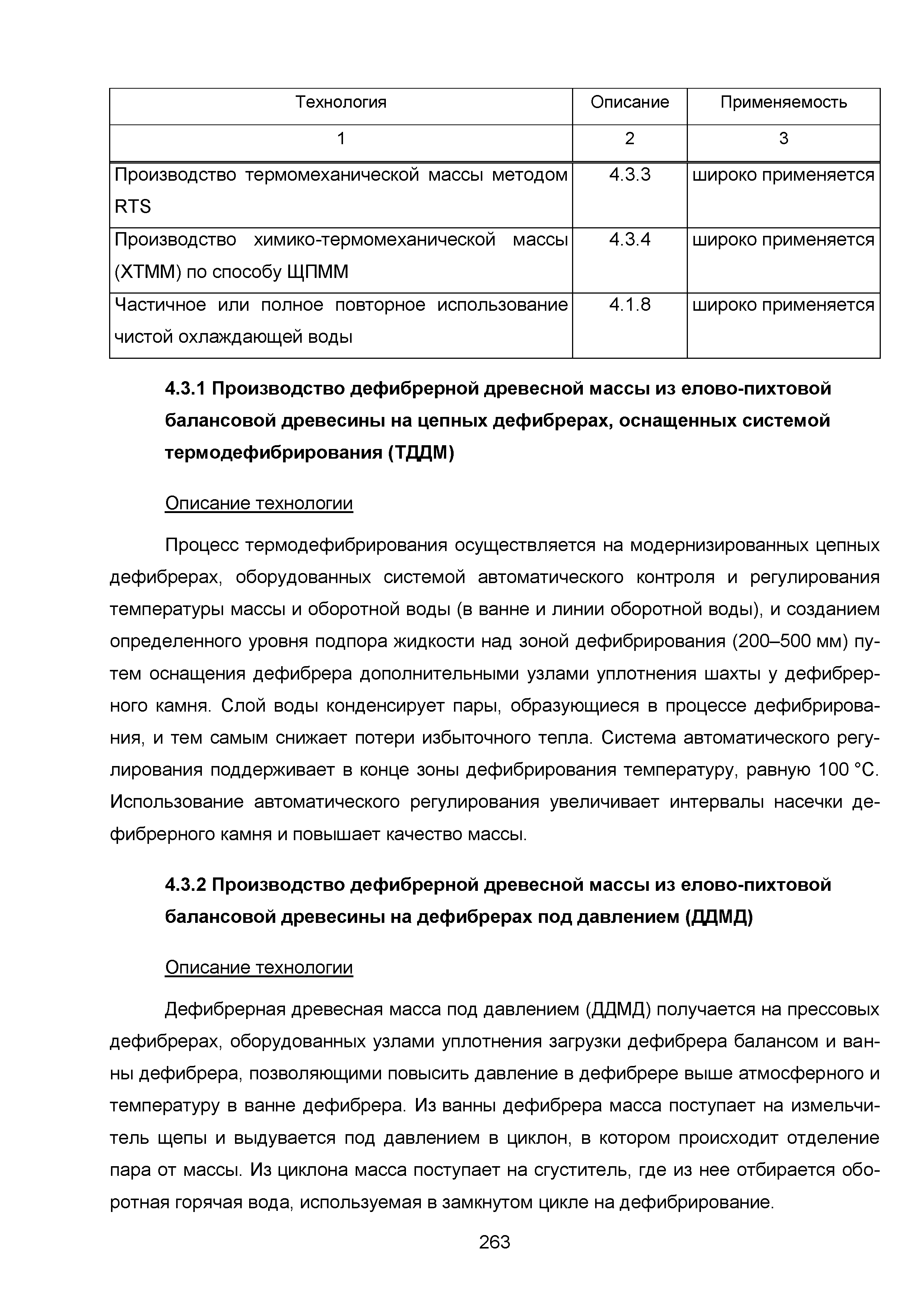 | Технология | Описание | Применяемость |
|---|---|---|
| 1 | 2 | 3 |
| Производство термомеханической массы методом RTS | 4.3.3 | широко применяется |
| Производство химико-термомеханической массы (ХТММ) по способу ЩПММ | 4.3.4 | широко применяется |
| Частичное или полное повторное использование чистой охлаждающей воды | 4.1.8 | широко применяется |

4.3.1 Производство дефибрерной древесной массы из елово-пихтовой балансовой древесины на цепных дефибрерах, оснащенных системой термодефибрирования (ТДДМ)

Описание технологии

Процесс термодефибрирования осуществляется на модернизированных цепных дефибрерах, оборудованных системой автоматического контроля и регулирования температуры массы и оборотной воды (в ванне и линии оборотной воды), и созданием определенного уровня подпора жидкости над зоной дефибрирования (200–500 мм) путем оснащения дефибрера дополнительными узлами уплотнения шахты у дефибрерного камня. Слой воды конденсирует пары, образующиеся в процессе дефибрирования, и тем самым снижает потери избыточного тепла. Система автоматического регулирования поддерживает в конце зоны дефибрирования температуру, равную 100 °С. Использование автоматического регулирования увеличивает интервалы насечки дефибрерного камня и повышает качество массы.

4.3.2 Производство дефибрерной древесной массы из елово-пихтовой балансовой древесины на дефибрерах под давлением (ДДМД)

Описание технологии

Дефибрерная древесная масса под давлением (ДДМД) получается на прессовых дефибрерах, оборудованных узлами уплотнения загрузки дефибрера балансом и ванны дефибрера, позволяющими повысить давление в дефибрере выше атмосферного и температуру в ванне дефибрера. Из ванны дефибрера масса поступает на измельчитель щепы и выдувается под давлением в циклон, в котором происходит отделение пара от массы. Из циклона масса поступает на сгуститель, где из нее отбирается оборотная горячая вода, используемая в замкнутом цикле на дефибрирование.

263